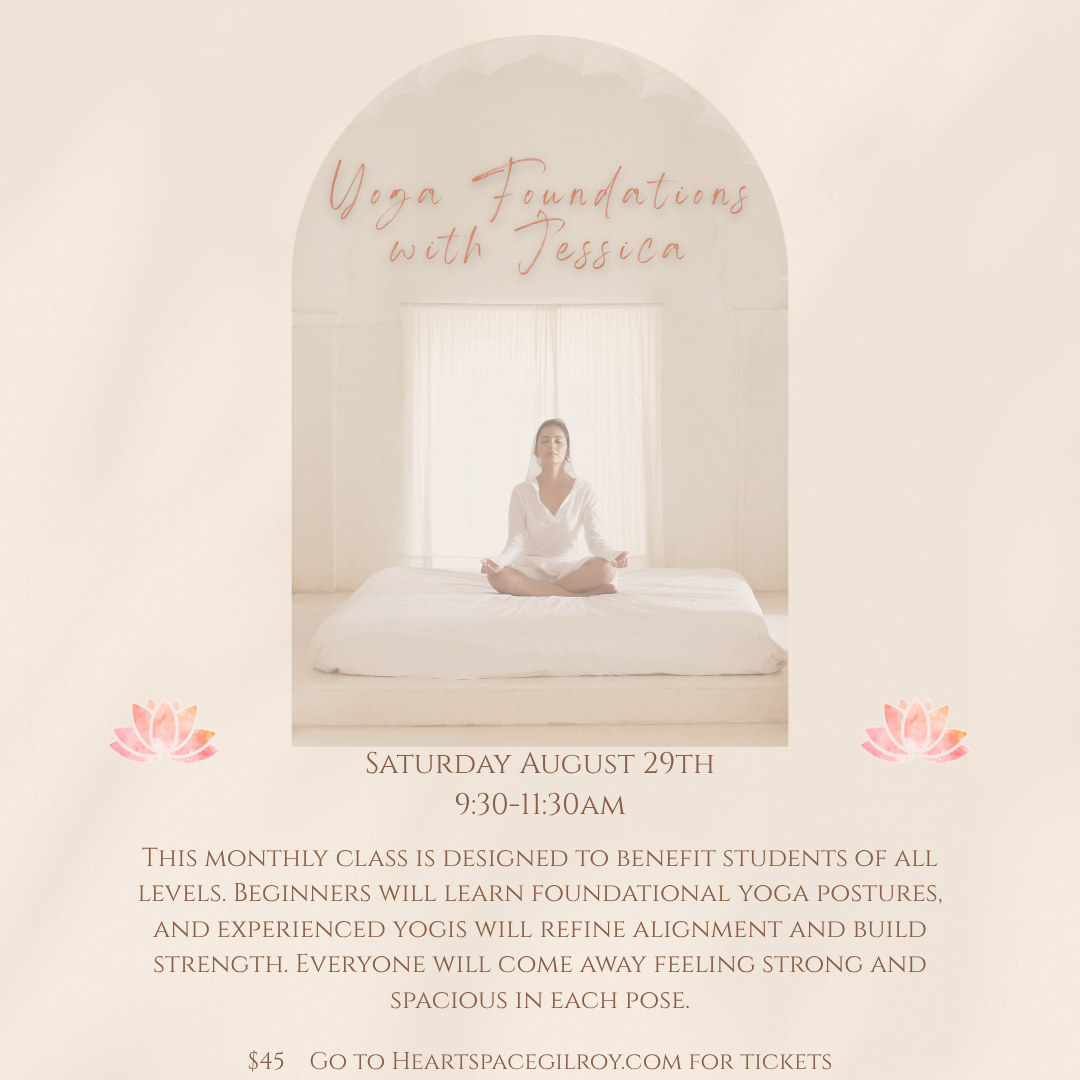 Yoga Foundations with Jessica

Saturday August 29th
9:30-11:30am

This monthly class is designed to benefit students of all levels. Beginners will learn foundational yoga postures, and experienced yogis will refine alignment and build strength. Everyone will come away feeling strong and spacious in each pose.

$45 Go to Heartspacegilroy.com for tickets